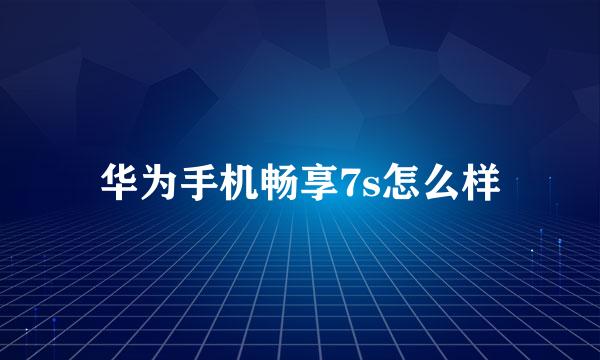 华为手机畅享7s怎么样